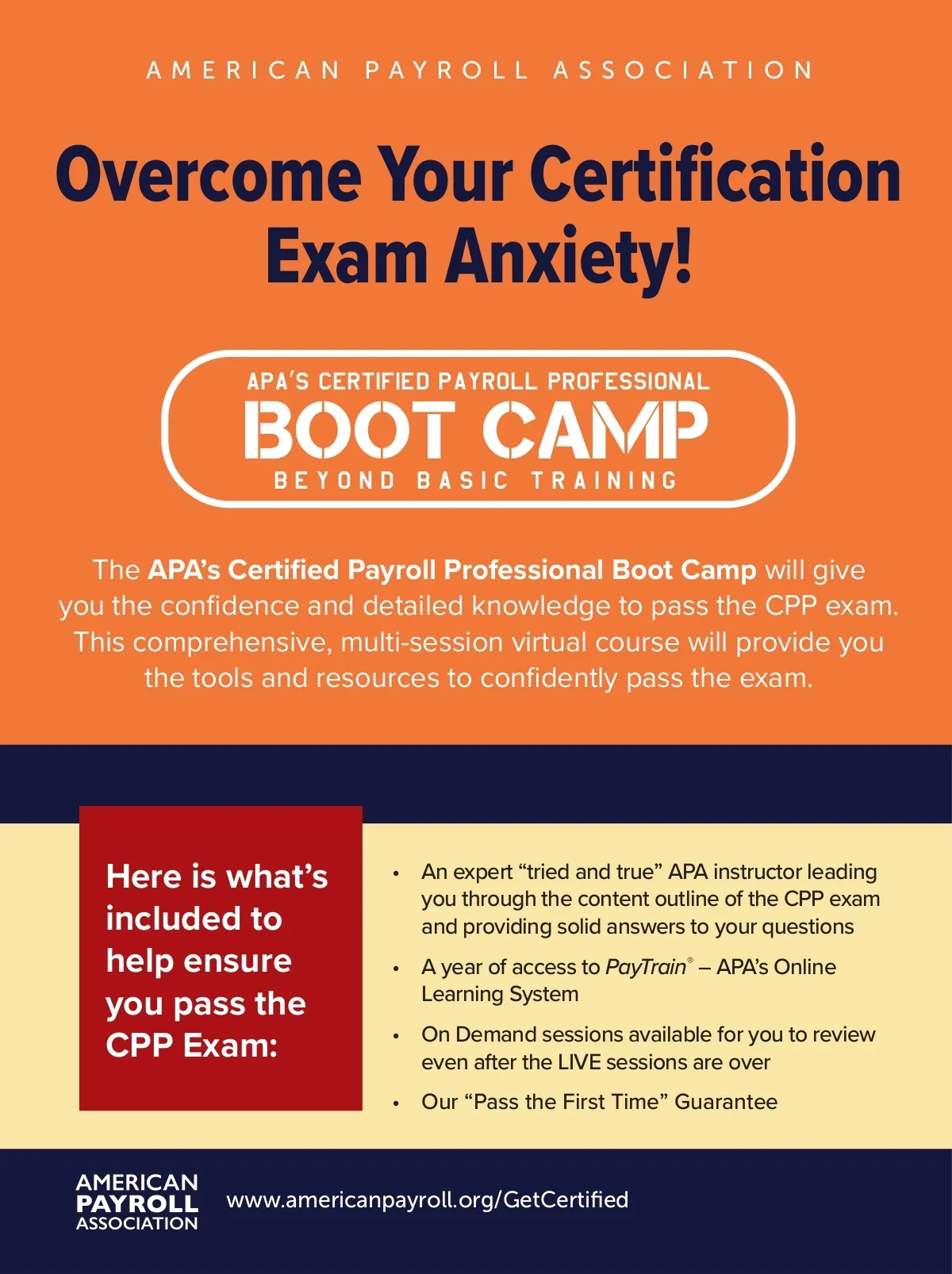 AMERICAN PAYROLL ASSOCIATION

Overcome Your Certification Exam Anxiety!

APA'S CERTIFIED PAYROLL PROFESSIONAL
BOOT CAMP
BEYOND BASIC TRAINING

The APA's Certified Payroll Professional Boot Camp will give you the confidence and detailed knowledge to pass the CPP exam. This comprehensive, multi-session virtual course will provide you the tools and resources to confidently pass the exam.

Here is what's included to help ensure you pass the CPP Exam:

• An expert "tried and true" APA instructor leading you through the content outline of the CPP exam and providing solid answers to your questions
• A year of access to PayTrain® – APA's Online Learning System
• On Demand sessions available for you to review even after the LIVE sessions are over
• Our "Pass the First Time" Guarantee

AMERICAN
PAYROLL
ASSOCIATION

www.americanpayroll.org/GetCertified